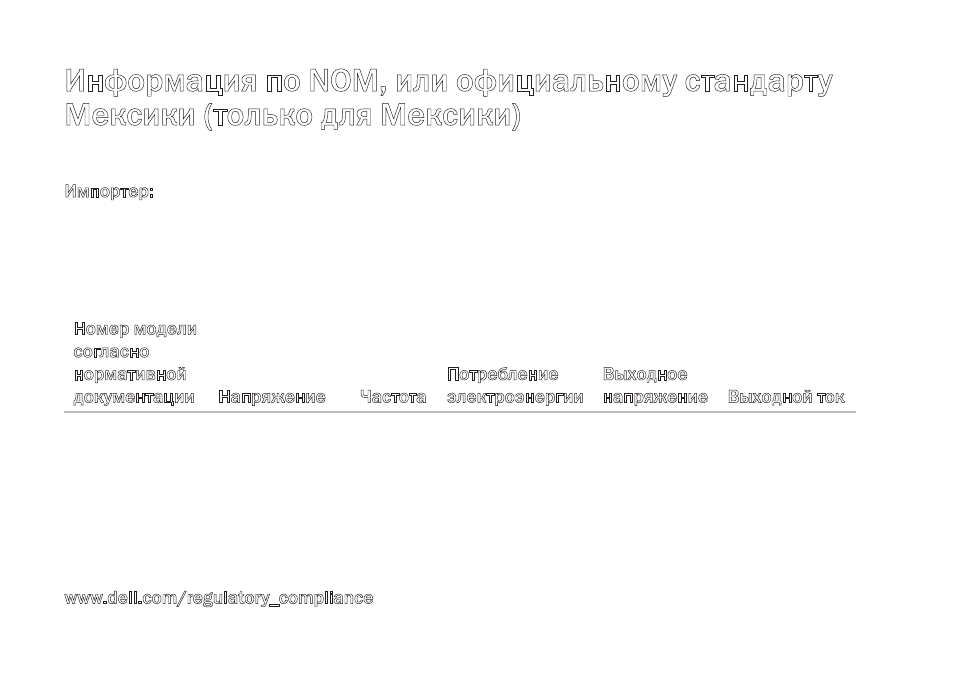 Информация по NOM, или официальному стандарту Мексики (только для Мексики)

Импортер:

| Номер модели согласно нормативной документации | Напряжение | Частота | Потребление электроэнергии | Выходное напряжение | Выходной ток |
|---|---|---|---|---|---|

www.dell.com/regulatory_compliance